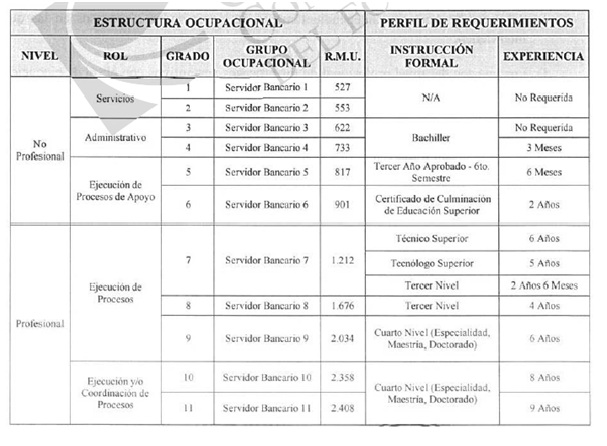 | ESTRUCTURA OCUPACIONAL | | | | | PERFIL DE REQUERIMIENTOS | |
|---|---|---|---|---|---|---|
| NIVEL | ROL | GRADO | GRUPO OCUPACIONAL | R.M.U. | INSTRUCCIÓN FORMAL | EXPERIENCIA |
| No Profesional | Servicios | 1 | Servidor Bancario 1 | 527 | N/A | No Requerida |
| | | 2 | Servidor Bancario 2 | 553 | | |
| | Administrativo | 3 | Servidor Bancario 3 | 622 | Bachiller | No Requerida |
| | | 4 | Servidor Bancario 4 | 733 | | 3 Meses |
| | Ejecución de Procesos de Apoyo | 5 | Servidor Bancario 5 | 817 | Tercer Año Aprobado - 6to. Semestre | 6 Meses |
| | | 6 | Servidor Bancario 6 | 901 | Certificado de Culminación de Educación Superior | 2 Años |
| Profesional | Ejecución de Procesos | 7 | Servidor Bancario 7 | 1.212 | Técnico Superior | 6 Años |
| | | | | | Tecnólogo Superior | 5 Años |
| | | | | | Tercer Nivel | 2 Años 6 Meses |
| | | 8 | Servidor Bancario 8 | 1.676 | Tercer Nivel | 4 Años |
| | | 9 | Servidor Bancario 9 | 2.034 | Cuarto Nivel (Especialidad, Maestría, Doctorado) | 6 Años |
| | Ejecución y/o Coordinación de Procesos | 10 | Servidor Bancario 10 | 2.358 | Cuarto Nivel (Especialidad, Maestría, Doctorado) | 8 Años |
| | | 11 | Servidor Bancario 11 | 2.408 | | 9 Años |